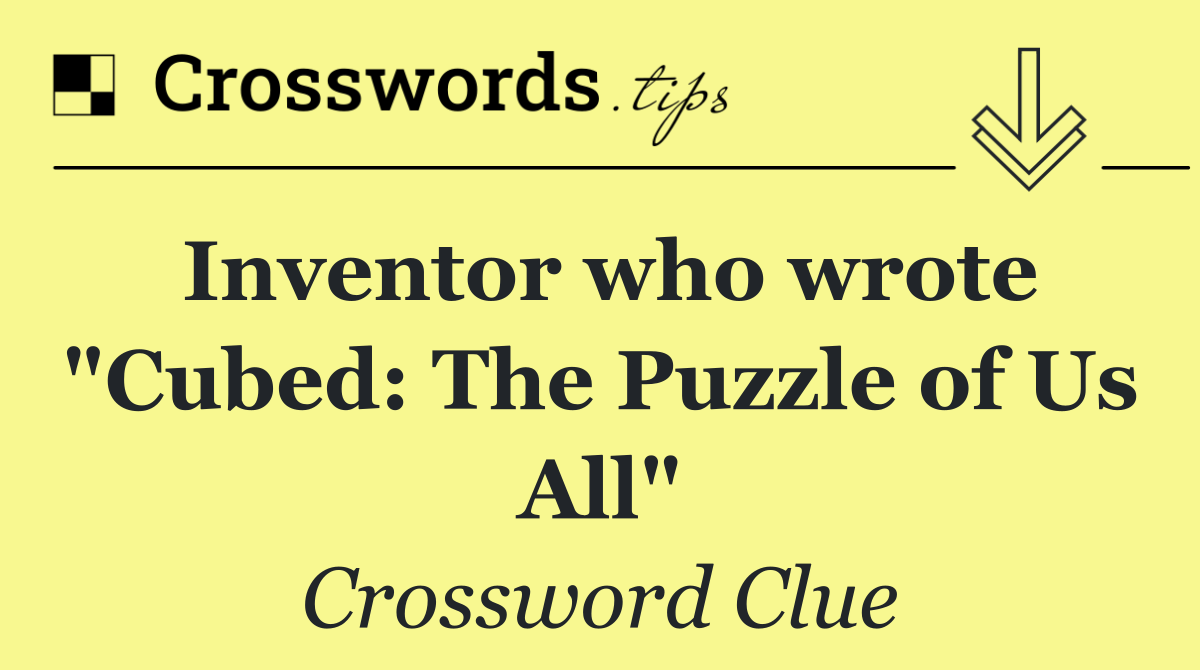 Crosswords.tips

Inventor who wrote "Cubed: The Puzzle of Us All"

Crossword Clue